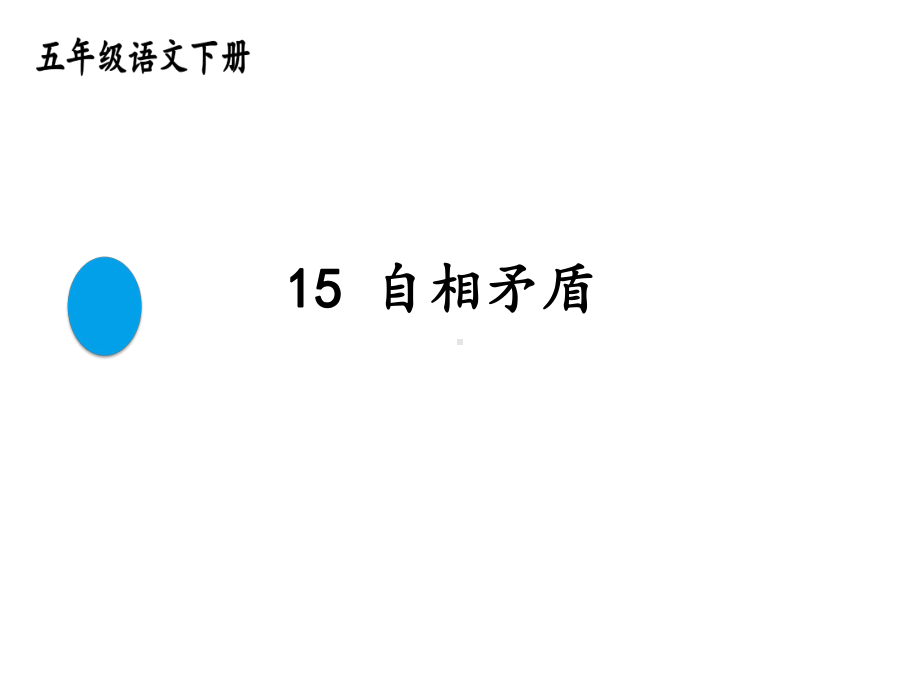 五年级语文下册

15 自相矛盾